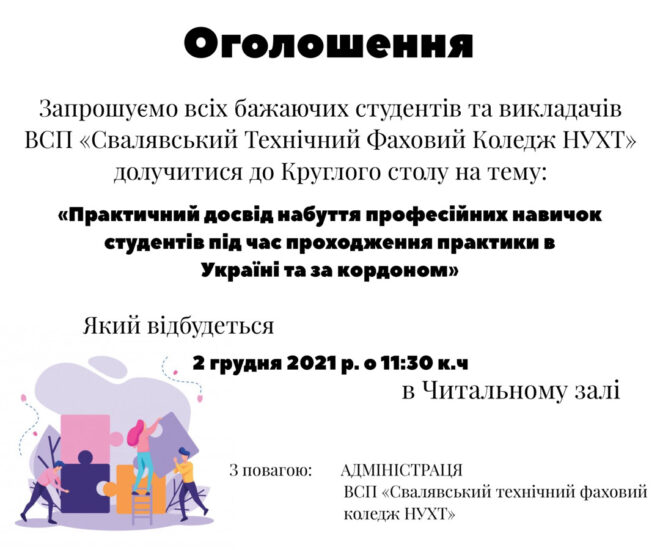 Оголошення

Запрошуємо всіх бажаючих студентів та викладачів ВСП «Свалявський Технічний Фаховий Коледж НУХТ» долучитися до Круглого столу на тему:

«Практичний досвід набуття професійних навичок студентів під час проходження практики в Україні та за кордоном»

Який відбудеться

2 грудня 2021 р. о 11:30 к.ч

в Читальному залі

З повагою: АДМІНІСТРАЦЯ
ВСП «Свалявський технічний фаховий коледж НУХТ»